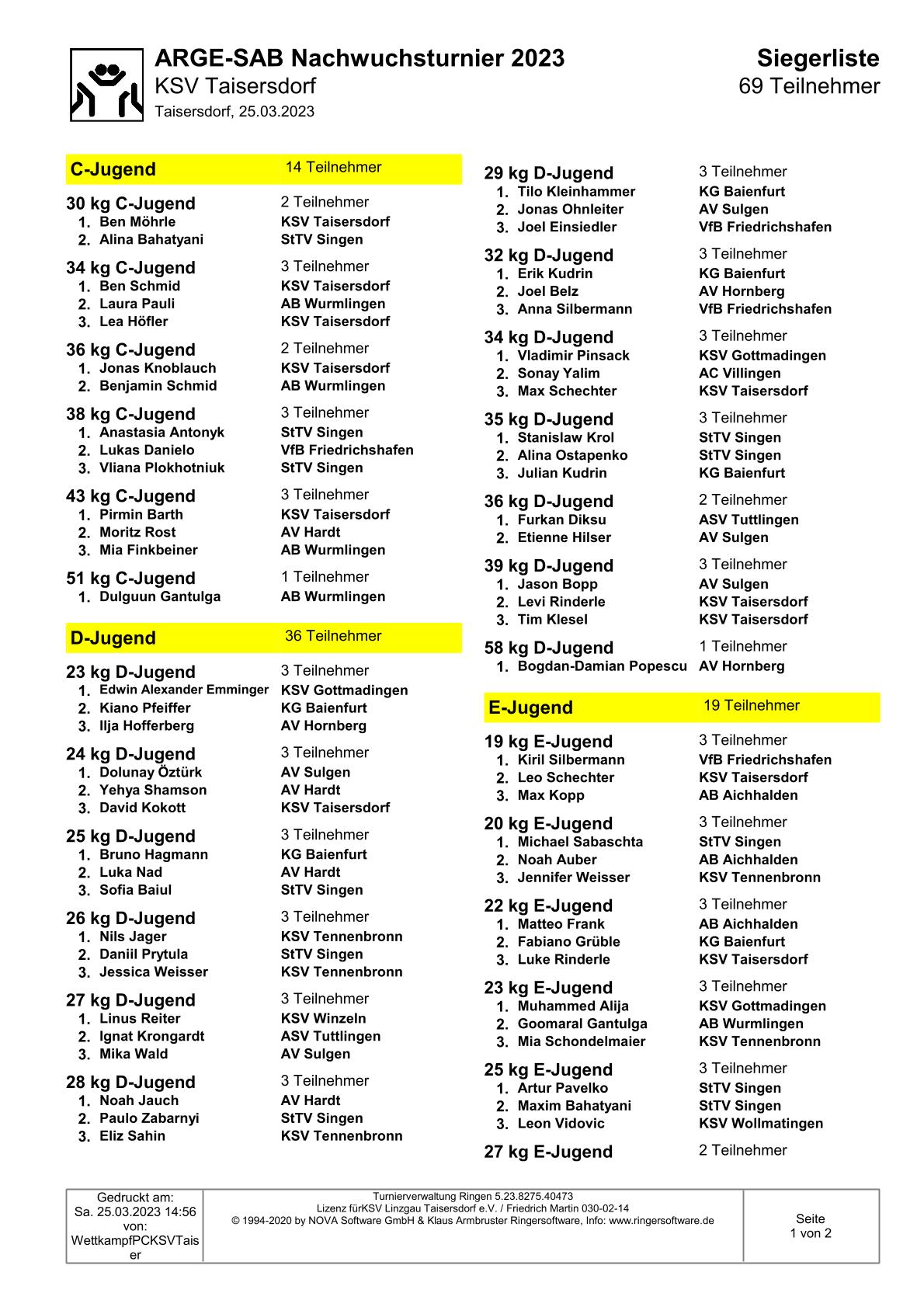 ARGE-SAB Nachwuchsturnier 2023
KSV Taisersdorf
Taisersdorf, 25.03.2023

Siegerliste
69 Teilnehmer

C-Jugend 14 Teilnehmer

30 kg C-Jugend 2 Teilnehmer
1. Ben Möhrle KSV Taisersdorf
2. Alina Bahatyani StTV Singen

34 kg C-Jugend 3 Teilnehmer
1. Ben Schmid KSV Taisersdorf
2. Laura Pauli AB Wurmlingen
3. Lea Höfler KSV Taisersdorf

36 kg C-Jugend 2 Teilnehmer
1. Jonas Knoblauch KSV Taisersdorf
2. Benjamin Schmid AB Wurmlingen

38 kg C-Jugend 3 Teilnehmer
1. Anastasia Antonyk StTV Singen
2. Lukas Danielo VfB Friedrichshafen
3. Vliana Plokhotniuk StTV Singen

43 kg C-Jugend 3 Teilnehmer
1. Pirmin Barth KSV Taisersdorf
2. Moritz Rost AV Hardt
3. Mia Finkbeiner AB Wurmlingen

51 kg C-Jugend 1 Teilnehmer
1. Dulguun Gantulga AB Wurmlingen

D-Jugend 36 Teilnehmer

23 kg D-Jugend 3 Teilnehmer
1. Edwin Alexander Emminger KSV Gottmadingen
2. Kiano Pfeiffer KG Baienfurt
3. Ilja Hofferberg AV Hornberg

24 kg D-Jugend 3 Teilnehmer
1. Dolunay Öztürk AV Sulgen
2. Yehya Shamson AV Hardt
3. David Kokott KSV Taisersdorf

25 kg D-Jugend 3 Teilnehmer
1. Bruno Hagmann KG Baienfurt
2. Luka Nad AV Hardt
3. Sofia Baiul StTV Singen

26 kg D-Jugend 3 Teilnehmer
1. Nils Jager KSV Tennenbronn
2. Daniil Prytula StTV Singen
3. Jessica Weisser KSV Tennenbronn

27 kg D-Jugend 3 Teilnehmer
1. Linus Reiter KSV Winzeln
2. Ignat Krongardt ASV Tuttlingen
3. Mika Wald AV Sulgen

28 kg D-Jugend 3 Teilnehmer
1. Noah Jauch AV Hardt
2. Paulo Zabarnyi StTV Singen
3. Eliz Sahin KSV Tennenbronn

29 kg D-Jugend 3 Teilnehmer
1. Tilo Kleinhammer KG Baienfurt
2. Jonas Ohnleiter AV Sulgen
3. Joel Einsiedler VfB Friedrichshafen

32 kg D-Jugend 3 Teilnehmer
1. Erik Kudrin KG Baienfurt
2. Joel Belz AV Hornberg
3. Anna Silbermann VfB Friedrichshafen

34 kg D-Jugend 3 Teilnehmer
1. Vladimir Pinsack KSV Gottmadingen
2. Sonay Yalim AC Villingen
3. Max Schechter KSV Taisersdorf

35 kg D-Jugend 3 Teilnehmer
1. Stanislaw Krol StTV Singen
2. Alina Ostapenko StTV Singen
3. Julian Kudrin KG Baienfurt

36 kg D-Jugend 2 Teilnehmer
1. Furkan Diksu ASV Tuttlingen
2. Etienne Hilser AV Sulgen

39 kg D-Jugend 3 Teilnehmer
1. Jason Bopp AV Sulgen
2. Levi Rinderle KSV Taisersdorf
3. Tim Klesel KSV Taisersdorf

58 kg D-Jugend 1 Teilnehmer
1. Bogdan-Damian Popescu AV Hornberg

E-Jugend 19 Teilnehmer

19 kg E-Jugend 3 Teilnehmer
1. Kiril Silbermann VfB Friedrichshafen
2. Leo Schechter KSV Taisersdorf
3. Max Kopp AB Aichhalden

20 kg E-Jugend 3 Teilnehmer
1. Michael Sabaschta StTV Singen
2. Noah Auber AB Aichhalden
3. Jennifer Weisser KSV Tennenbronn

22 kg E-Jugend 3 Teilnehmer
1. Matteo Frank AB Aichhalden
2. Fabiano Grüble KG Baienfurt
3. Luke Rinderle KSV Taisersdorf

23 kg E-Jugend 3 Teilnehmer
1. Muhammed Alija KSV Gottmadingen
2. Goomaral Gantulga AB Wurmlingen
3. Mia Schondelmaier KSV Tennenbronn

25 kg E-Jugend 3 Teilnehmer
1. Artur Pavelko StTV Singen
2. Maxim Bahatyani StTV Singen
3. Leon Vidovic KSV Wollmatingen

27 kg E-Jugend 2 Teilnehmer

Gedruckt am: Sa. 25.03.2023 14:56 von: WettkampfPCKSVTaiser

Turnierverwaltung Ringen 5.23.8275.40473
Lizenz fürKSV Linzgau Taisersdorf e.V. / Friedrich Martin 030-02-14
© 1994-2020 by NOVA Software GmbH & Klaus Armbruster Ringersoftware, Info: www.ringersoftware.de

Seite 1 von 2